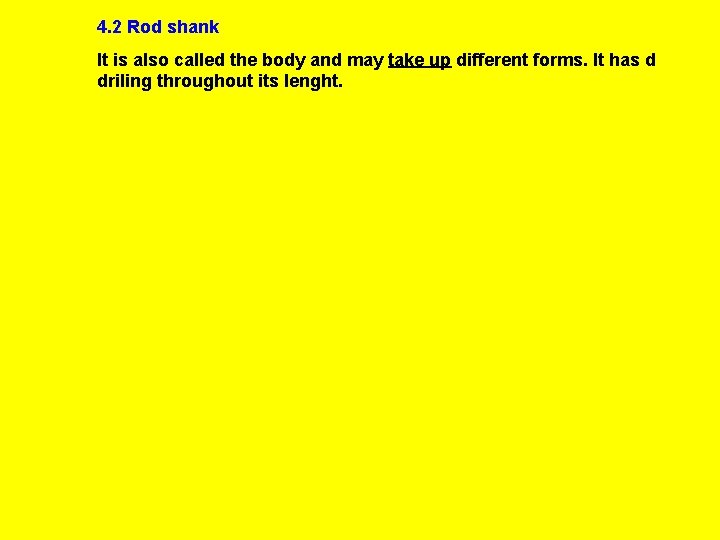 4.2 Rod shank

It is also called the body and may take up different forms. It has d driling throughout its lenght.